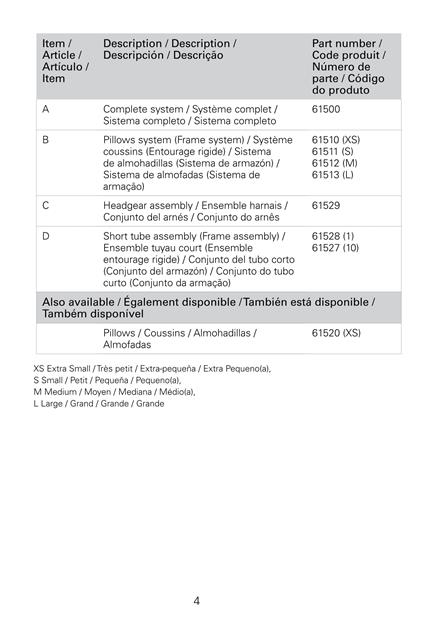 | Item / Article / Artículo / Item | Description / Description / Descripción / Descrição | Part number / Code produit / Número de parte / Código do produto |
|---|---|---|
| A | Complete system / Système complet / Sistema completo / Sistema completo | 61500 |
| B | Pillows system (Frame system) / Système coussins (Entourage rigide) / Sistema de almohadillas (Sistema de armazón) / Sistema de almofadas (Sistema de armação) | 61510 (XS) 61511 (S) 61512 (M) 61513 (L) |
| C | Headgear assembly / Ensemble harnais / Conjunto del arnés / Conjunto do arnês | 61529 |
| D | Short tube assembly (Frame assembly) / Ensemble tuyau court (Ensemble entourage rigide) / Conjunto del tubo corto (Conjunto del armazón) / Conjunto do tubo curto (Conjunto da armação) | 61528 (1) 61527 (10) |
| Also available / Également disponible / También está disponible / Também disponível | | |
| | Pillows / Coussins / Almohadillas / Almofadas | 61520 (XS) |

XS Extra Small / Très petit / Extra-pequeña / Extra Pequeno(a),
S Small / Petit / Pequeña / Pequeno(a),
M Medium / Moyen / Mediana / Médio(a),
L Large / Grand / Grande / Grande

4